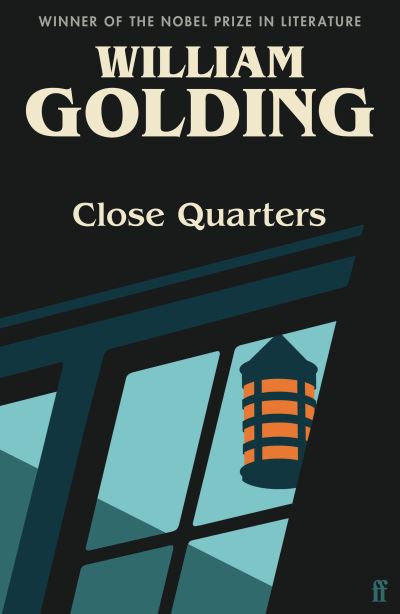 WINNER OF THE NOBEL PRIZE IN LITERATURE

WILLIAM
GOLDING

Close Quarters

ff